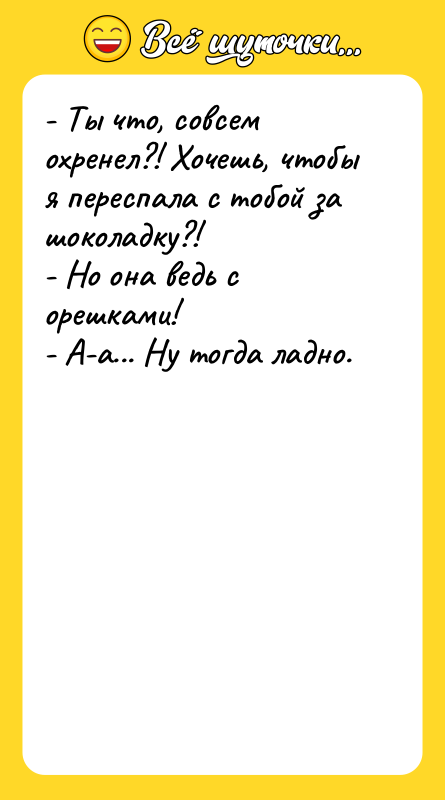 Всё шуточки...

- Ты что, совсем охренел?! Хочешь, чтобы я переспала с тобой за шоколадку?!
- Но она ведь с орешками!
- А-а... Ну тогда ладно.